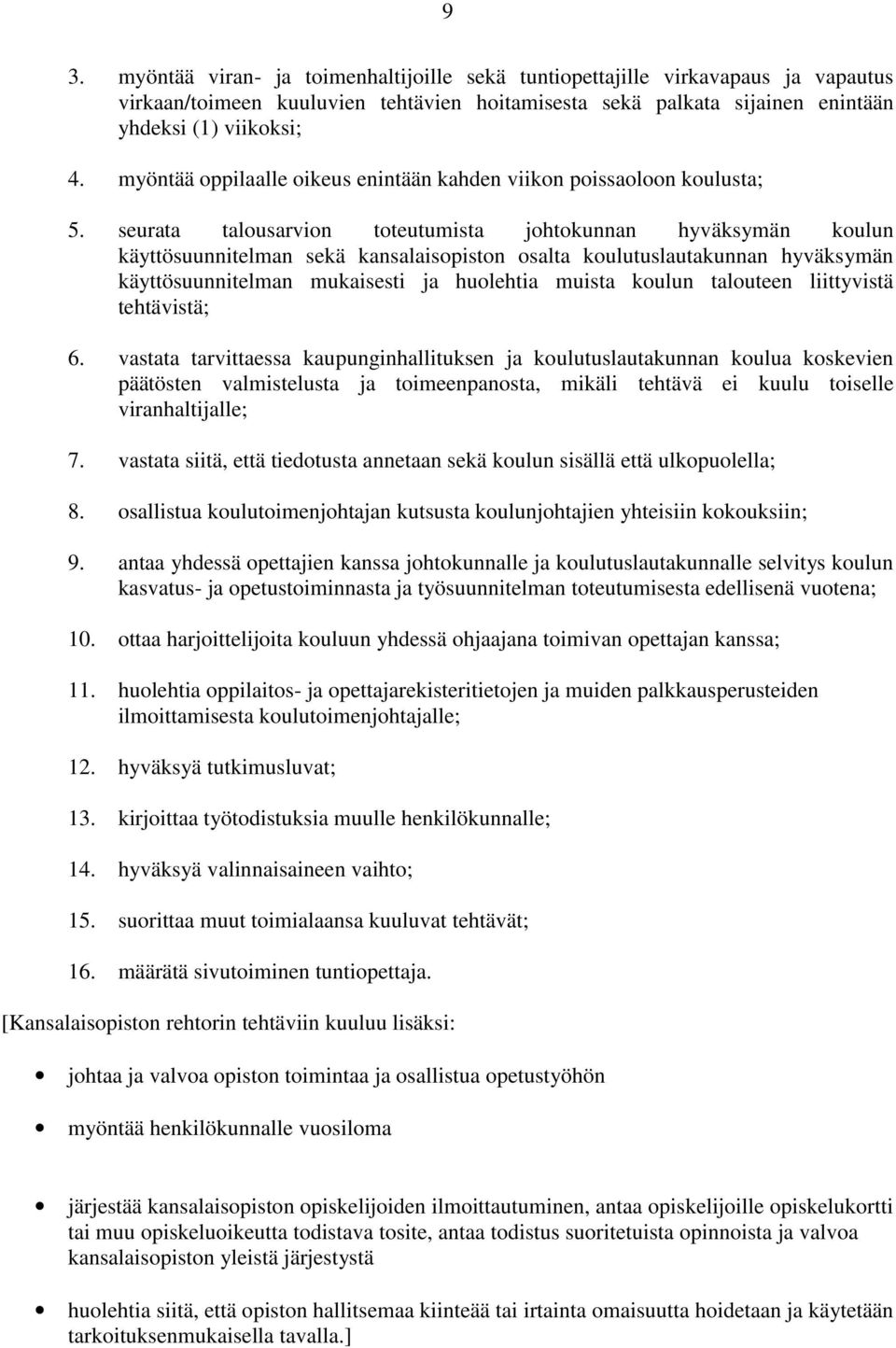 9

3. myöntää viran- ja toimenhaltijoille sekä tuntiopettajille virkavapaus ja vapautus virkaan/toimeen kuuluvien tehtävien hoitamisesta sekä palkata sijainen enintään yhdeksi (1) viikoksi;

4. myöntää oppilaalle oikeus enintään kahden viikon poissaoloon koulusta;

5. seurata talousarvion toteutumista johtokunnan hyväksymän koulun käyttösuunnitelman sekä kansalaisopiston osalta koulutuslautakunnan hyväksymän käyttösuunnitelman mukaisesti ja huolehtia muista koulun talouteen liittyvistä tehtävistä;

6. vastata tarvittaessa kaupunginhallituksen ja koulutuslautakunnan koulua koskevien päätösten valmistelusta ja toimeenpanosta, mikäli tehtävä ei kuulu toiselle viranhaltijalle;

7. vastata siitä, että tiedotusta annetaan sekä koulun sisällä että ulkopuolella;

8. osallistua koulutoimenjohtajan kutsusta koulunjohtajien yhteisiin kokouksiin;

9. antaa yhdessä opettajien kanssa johtokunnalle ja koulutuslautakunnalle selvitys koulun kasvatus- ja opetustoiminnasta ja työsuunnitelman toteutumisesta edellisenä vuotena;

10. ottaa harjoittelijoita kouluun yhdessä ohjaajana toimivan opettajan kanssa;

11. huolehtia oppilaitos- ja opettajarekisteritietojen ja muiden palkkausperusteiden ilmoittamisesta koulutoimenjohtajalle;

12. hyväksyä tutkimusluvat;

13. kirjoittaa työtodistuksia muulle henkilökunnalle;

14. hyväksyä valinnaisaineen vaihto;

15. suorittaa muut toimialaansa kuuluvat tehtävät;

16. määrätä sivutoiminen tuntiopettaja.

[Kansalaisopiston rehtorin tehtäviin kuuluu lisäksi:

• johtaa ja valvoa opiston toimintaa ja osallistua opetustyöhön

• myöntää henkilökunnalle vuosiloma

• järjestää kansalaisopiston opiskelijoiden ilmoittautuminen, antaa opiskelijoille opiskelukortti tai muu opiskeluoikeutta todistava tosite, antaa todistus suoritetuista opinnoista ja valvoa kansalaisopiston yleistä järjestystä

• huolehtia siitä, että opiston hallitsemaa kiinteää tai irtainta omaisuutta hoidetaan ja käytetään tarkoituksenmukaisella tavalla.]